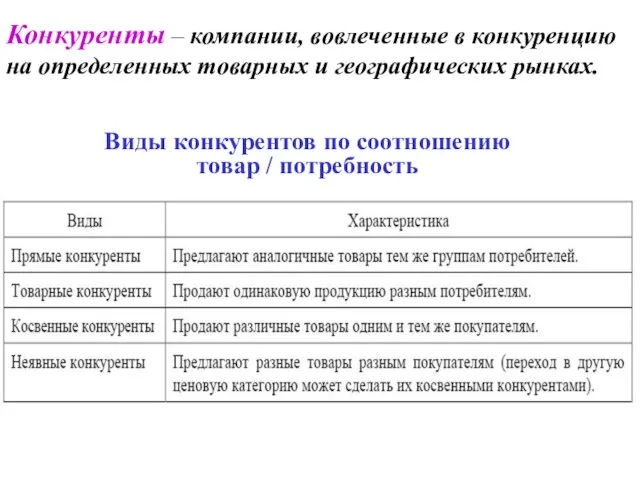 Конкуренты – компании, вовлеченные в конкуренцию на определенных товарных и географических рынках.

Виды конкурентов по соотношению товар / потребность

| Виды | Характеристика |
|---|---|
| Прямые конкуренты | Предлагают аналогичные товары тем же группам потребителей. |
| Товарные конкуренты | Продают одинаковую продукцию разным потребителям. |
| Косвенные конкуренты | Продают различные товары одним и тем же покупателям. |
| Неявные конкуренты | Предлагают разные товары разным покупателям (переход в другую ценовую категорию может сделать их косвенными конкурентами). |